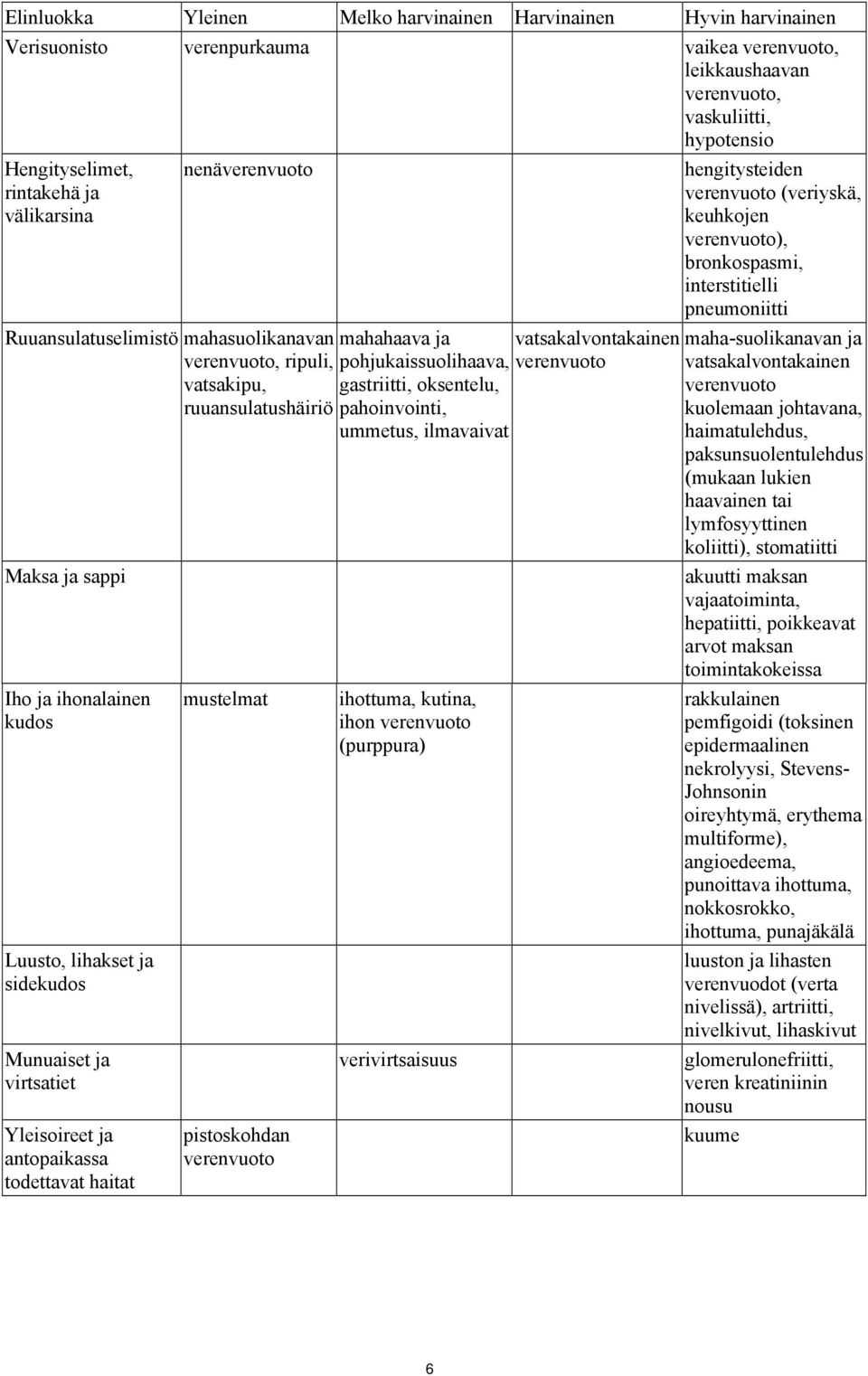 | Elinluokka | Yleinen | Melko harvinainen | Harvinainen | Hyvin harvinainen |
|---|---|---|---|---|
| Verisuonisto | verenpurkauma | | | vaikea verenvuoto, leikkaushaavan verenvuoto, vaskuliitti, hypotensio |
| Hengityselimet, rintakehä ja välikarsina | nenäverenvuoto | | | hengitysteiden verenvuoto (veriyskä, keuhkojen verenvuoto), bronkospasmi, interstitielli pneumoniitti |
| Ruuansulatuselimistö | mahasuolikanavan verenvuoto, ripuli, vatsakipu, ruuansulatushäiriö | mahahaava ja pohjukaissuolihaava, gastriitti, oksentelu, pahoinvointi, ummetus, ilmavaivat | vatsakalvontakainen verenvuoto | maha-suolikanavan ja vatsakalvontakainen verenvuoto kuolemaan johtavana, haimatulehdus, paksunsuolentulehdus (mukaan lukien haavainen tai lymfosyyttinen koliitti), stomatiitti |
| Maksa ja sappi | | | | akuutti maksan vajaatoiminta, hepatiitti, poikkeavat arvot maksan toimintakokeissa |
| Iho ja ihonalainen kudos | mustelmat | ihottuma, kutina, ihon verenvuoto (purppura) | | rakkulainen pemfigoidi (toksinen epidermaalinen nekrolyysi, Stevens-Johnsonin oireyhtymä, erythema multiforme), angioedeema, punoittava ihottuma, nokkosrokko, ihottuma, punajäkälä |
| Luusto, lihakset ja sidekudos | | | | luuston ja lihasten verenvuodot (verta nivelissä), artriitti, nivelkivut, lihaskivut |
| Munuaiset ja virtsatiet | | verivirtsaisuus | | glomerulonefriitti, veren kreatiniinin nousu |
| Yleisoireet ja antopaikassa todettavat haitat | pistoskohdan verenvuoto | | | kuume |

6